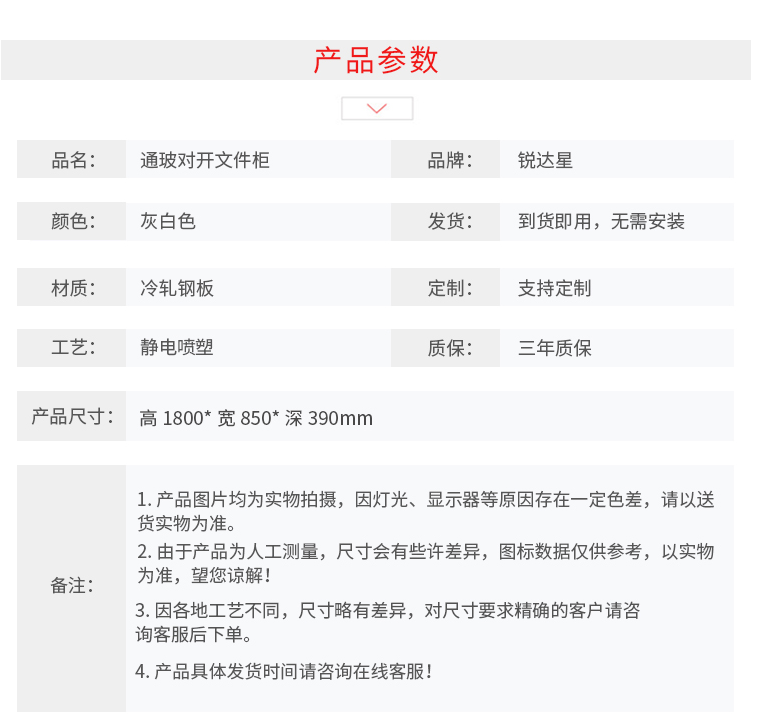 产品参数

| 品名： | 通玻对开文件柜 | 品牌： | 锐达星 |
|---|---|---|---|
| 颜色： | 灰白色 | 发货： | 到货即用，无需安装 |
| 材质： | 冷轧钢板 | 定制： | 支持定制 |
| 工艺： | 静电喷塑 | 质保： | 三年质保 |

产品尺寸： 高 1800* 宽 850* 深 390mm

备注：

1. 产品图片均为实物拍摄，因灯光、显示器等原因存在一定色差，请以送货实物为准。

2. 由于产品为人工测量，尺寸会有些许差异，图标数据仅供参考，以实物为准，望您谅解！

3. 因各地工艺不同，尺寸略有差异，对尺寸要求精确的客户请咨询客服后下单。

4. 产品具体发货时间请咨询在线客服！